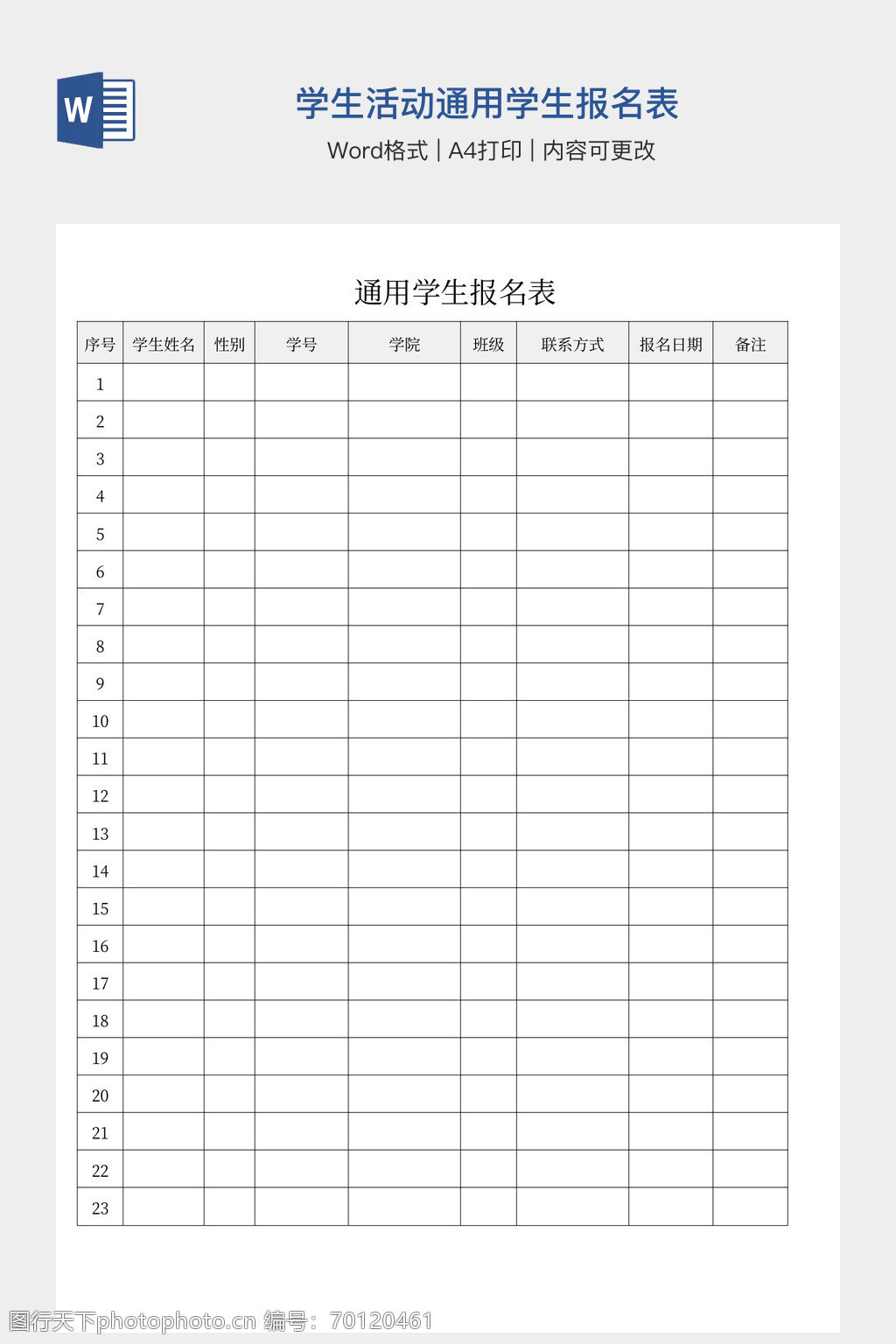 W

学生活动通用学生报名表

Word格式 | A4打印 | 内容可更改

通用学生报名表

| 序号 | 学生姓名 | 性别 | 学号 | 学院 | 班级 | 联系方式 | 报名日期 | 备注 |
|---|---|---|---|---|---|---|---|---|
| 1 | | | | | | | | |
| 2 | | | | | | | | |
| 3 | | | | | | | | |
| 4 | | | | | | | | |
| 5 | | | | | | | | |
| 6 | | | | | | | | |
| 7 | | | | | | | | |
| 8 | | | | | | | | |
| 9 | | | | | | | | |
| 10 | | | | | | | | |
| 11 | | | | | | | | |
| 12 | | | | | | | | |
| 13 | | | | | | | | |
| 14 | | | | | | | | |
| 15 | | | | | | | | |
| 16 | | | | | | | | |
| 17 | | | | | | | | |
| 18 | | | | | | | | |
| 19 | | | | | | | | |
| 20 | | | | | | | | |
| 21 | | | | | | | | |
| 22 | | | | | | | | |
| 23 | | | | | | | | |

图行天下photophoto.cn 编号：70120461